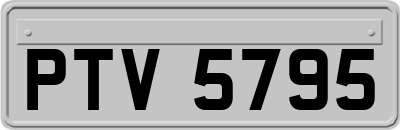 PTV 5795